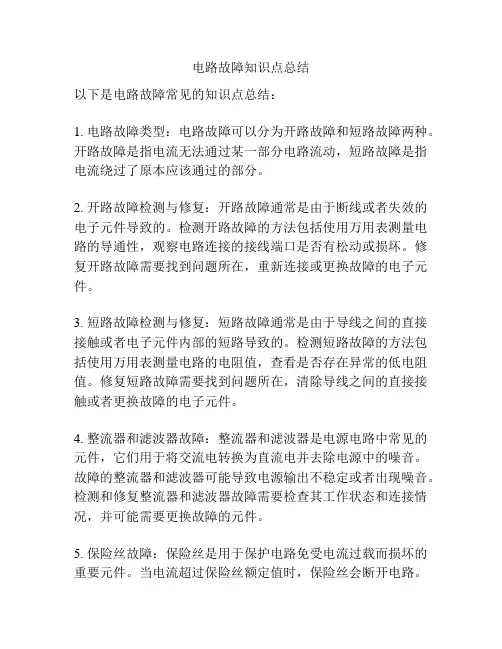 电路故障知识点总结

以下是电路故障常见的知识点总结：

1. 电路故障类型：电路故障可以分为开路故障和短路故障两种。开路故障是指电流无法通过某一部分电路流动，短路故障是指电流绕过了原本应该通过的部分。

2. 开路故障检测与修复：开路故障通常是由于断线或者失效的电子元件导致的。检测开路故障的方法包括使用万用表测量电路的导通性，观察电路连接的接线端口是否有松动或损坏。修复开路故障需要找到问题所在，重新连接或更换故障的电子元件。

3. 短路故障检测与修复：短路故障通常是由于导线之间的直接接触或者电子元件内部的短路导致的。检测短路故障的方法包括使用万用表测量电路的电阻值，查看是否存在异常的低电阻值。修复短路故障需要找到问题所在，清除导线之间的直接接触或者更换故障的电子元件。

4. 整流器和滤波器故障：整流器和滤波器是电源电路中常见的元件，它们用于将交流电转换为直流电并去除电源中的噪音。故障的整流器和滤波器可能导致电源输出不稳定或者出现噪音。检测和修复整流器和滤波器故障需要检查其工作状态和连接情况，并可能需要更换故障的元件。

5. 保险丝故障：保险丝是用于保护电路免受电流过载而损坏的重要元件。当电流超过保险丝额定值时，保险丝会断开电路。